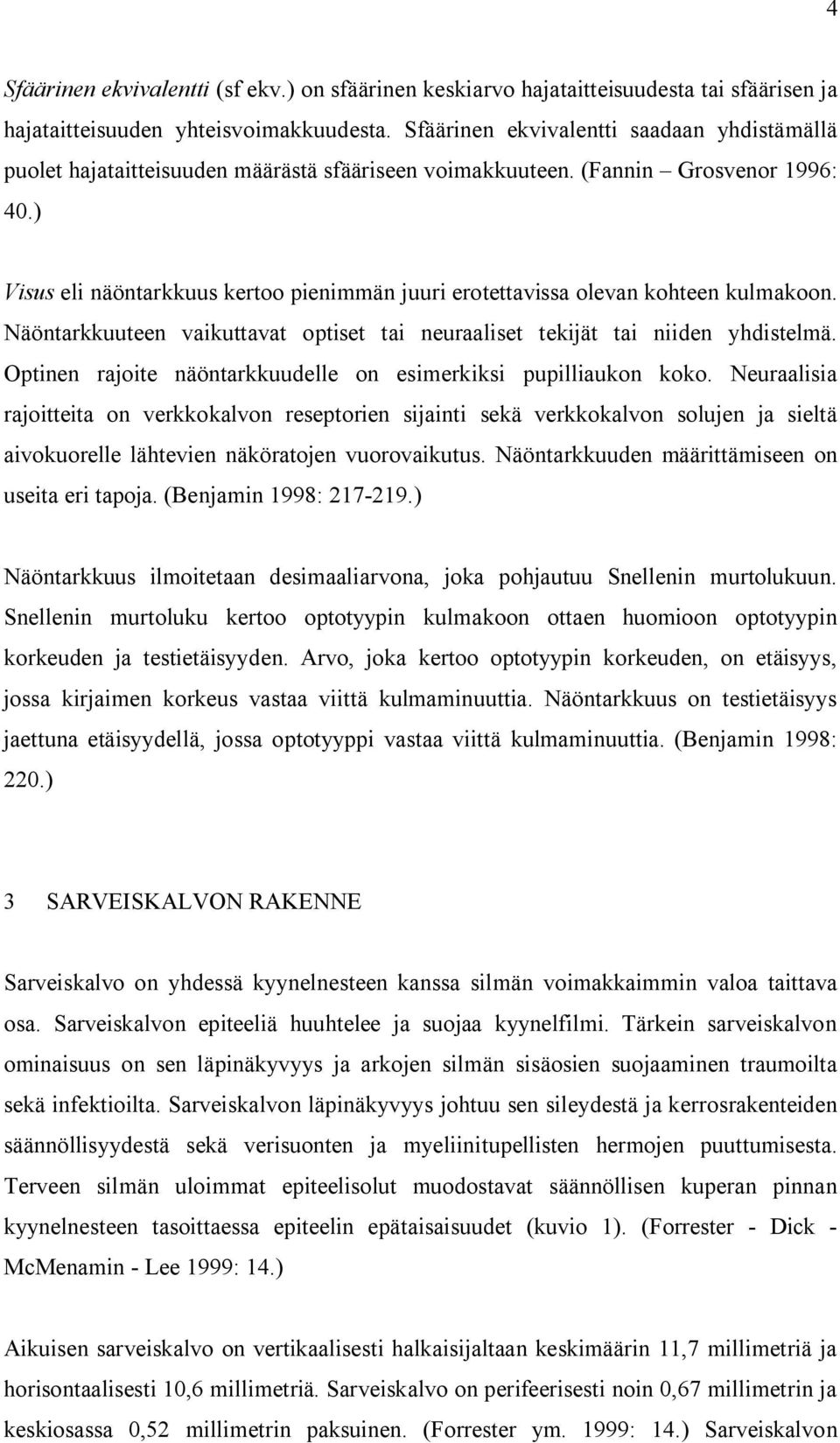 4

Sfäärinen ekvivalentti (sf ekv.) on sfäärinen keskiarvo hajataitteisuudesta tai sfäärisen ja hajataitteisuuden yhteisvoimakkuudesta. Sfäärinen ekvivalentti saadaan yhdistämällä puolet hajataitteisuuden määrästä sfääriseen voimakkuuteen. (Fannin – Grosvenor 1996: 40.)

Visus eli näöntarkkuus kertoo pienimmän juuri erotettavissa olevan kohteen kulmakoon. Näöntarkkuuteen vaikuttavat optiset tai neuraaliset tekijät tai niiden yhdistelmä. Optinen rajoite näöntarkkuudelle on esimerkiksi pupilliaukon koko. Neuraalisia rajoitteita on verkkokalvon reseptorien sijainti sekä verkkokalvon solujen ja sieltä aivokuorelle lähtevien näköratojen vuorovaikutus. Näöntarkkuuden määrittämiseen on useita eri tapoja. (Benjamin 1998: 217-219.)

Näöntarkkuus ilmoitetaan desimaaliarvona, joka pohjautuu Snellenin murtolukuun. Snellenin murtoluku kertoo optotyypin kulmakoon ottaen huomioon optotyypin korkeuden ja testietäisyyden. Arvo, joka kertoo optotyypin korkeuden, on etäisyys, jossa kirjaimen korkeus vastaa viittä kulmaminuuttia. Näöntarkkuus on testietäisyys jaettuna etäisyydellä, jossa optotyyppi vastaa viittä kulmaminuuttia. (Benjamin 1998: 220.)

3 SARVEISKALVON RAKENNE

Sarveiskalvo on yhdessä kyynelnesteen kanssa silmän voimakkaimmin valoa taittava osa. Sarveiskalvon epiteeliä huuhtelee ja suojaa kyynelfilmi. Tärkein sarveiskalvon ominaisuus on sen läpinäkyvyys ja arkojen silmän sisäosien suojaaminen traumoilta sekä infektioilta. Sarveiskalvon läpinäkyvyys johtuu sen sileydestä ja kerrosrakenteiden säännöllisyydestä sekä verisuonten ja myeliinitupellisten hermojen puuttumisesta. Terveen silmän uloimmat epiteelisolut muodostavat säännöllisen kuperan pinnan kyynelnesteen tasoittaessa epiteelin epätaisaisuudet (kuvio 1). (Forrester - Dick - McMenamin - Lee 1999: 14.)

Aikuisen sarveiskalvo on vertikaalisesti halkaisijaltaan keskimäärin 11,7 millimetriä ja horisontaalisesti 10,6 millimetriä. Sarveiskalvo on perifeerisesti noin 0,67 millimetrin ja keskiosassa 0,52 millimetrin paksuinen. (Forrester ym. 1999: 14.) Sarveiskalvon